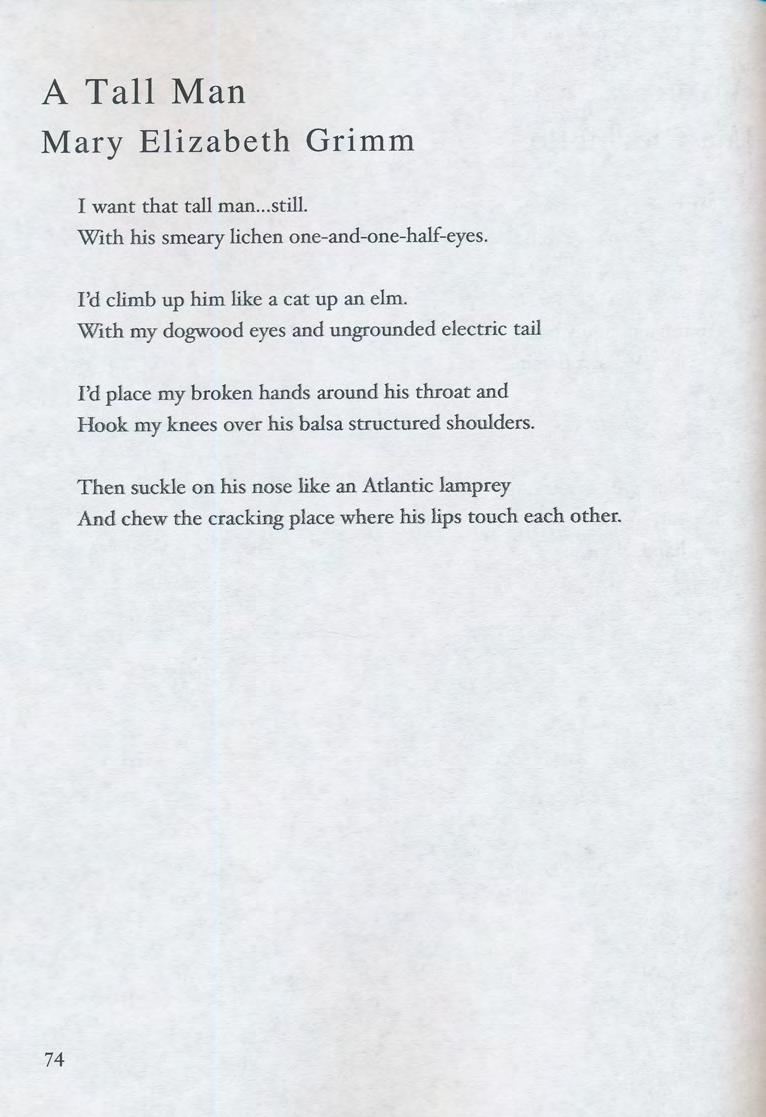 A Tall Man
Mary Elizabeth Grimm

I want that tall man...still.
With his smeary lichen one-and-one-half-eyes.

I'd climb up him like a cat up an elm.
With my dogwood eyes and ungrounded electric tail

I'd place my broken hands around his throat and
Hook my knees over his balsa structured shoulders.

Then suckle on his nose like an Atlantic lamprey
And chew the cracking place where his lips touch each other.

74